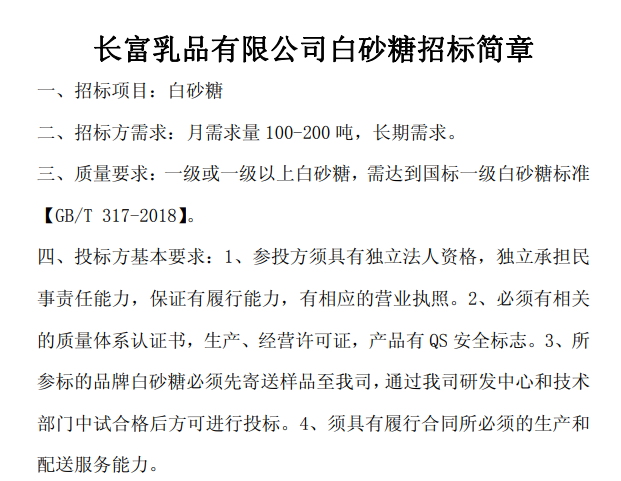 长富乳品有限公司白砂糖招标简章

一、招标项目：白砂糖

二、招标方需求：月需求量 100-200 吨，长期需求。

三、质量要求：一级或一级以上白砂糖，需达到国标一级白砂糖标准【GB/T 317-2018】。

四、投标方基本要求：1、参投方须具有独立法人资格，独立承担民事责任能力，保证有履行能力，有相应的营业执照。2、必须有相关的质量体系认证书，生产、经营许可证，产品有 QS 安全标志。3、所参标的品牌白砂糖必须先寄送样品至我司，通过我司研发中心和技术部门中试合格后方可进行投标。4、须具有履行合同所必须的生产和配送服务能力。